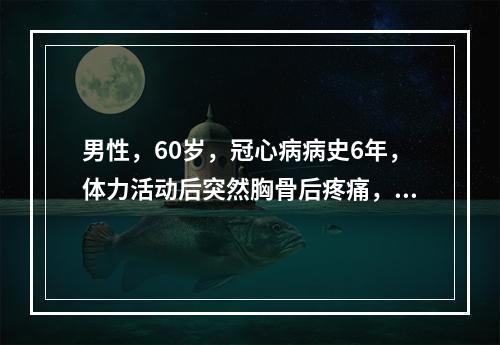 男性，60岁，冠心病病史6年，体力活动后突然胸骨后疼痛，...